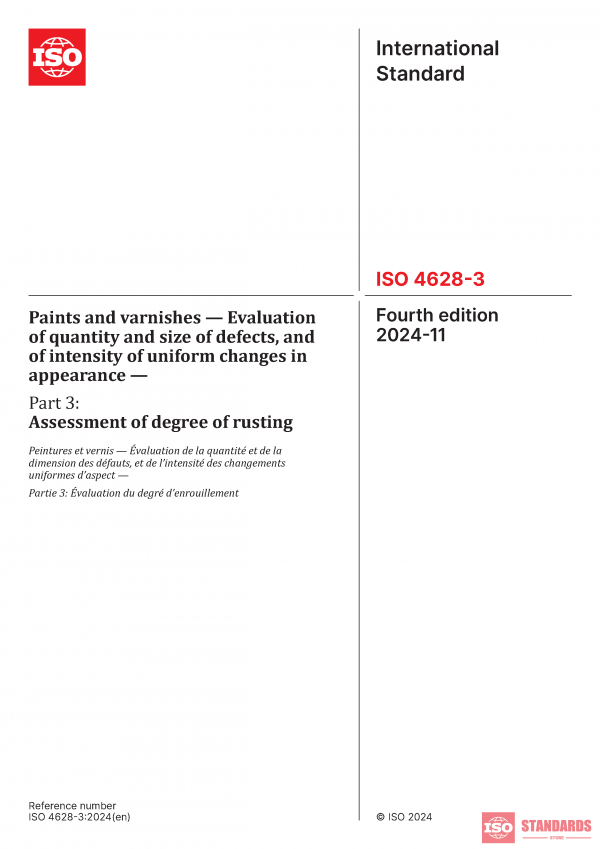 ISO

International Standard

ISO 4628-3

Fourth edition 2024-11

Paints and varnishes — Evaluation of quantity and size of defects, and of intensity of uniform changes in appearance —

Part 3:
Assessment of degree of rusting

Peintures et vernis — Évaluation de la quantité et de la dimension des défauts, et de l'intensité des changements uniformes d'aspect —

Partie 3: Évaluation du degré d'enrouillement

Reference number
ISO 4628-3:2024(en)

© ISO 2024

ISO STANDARDS STORE